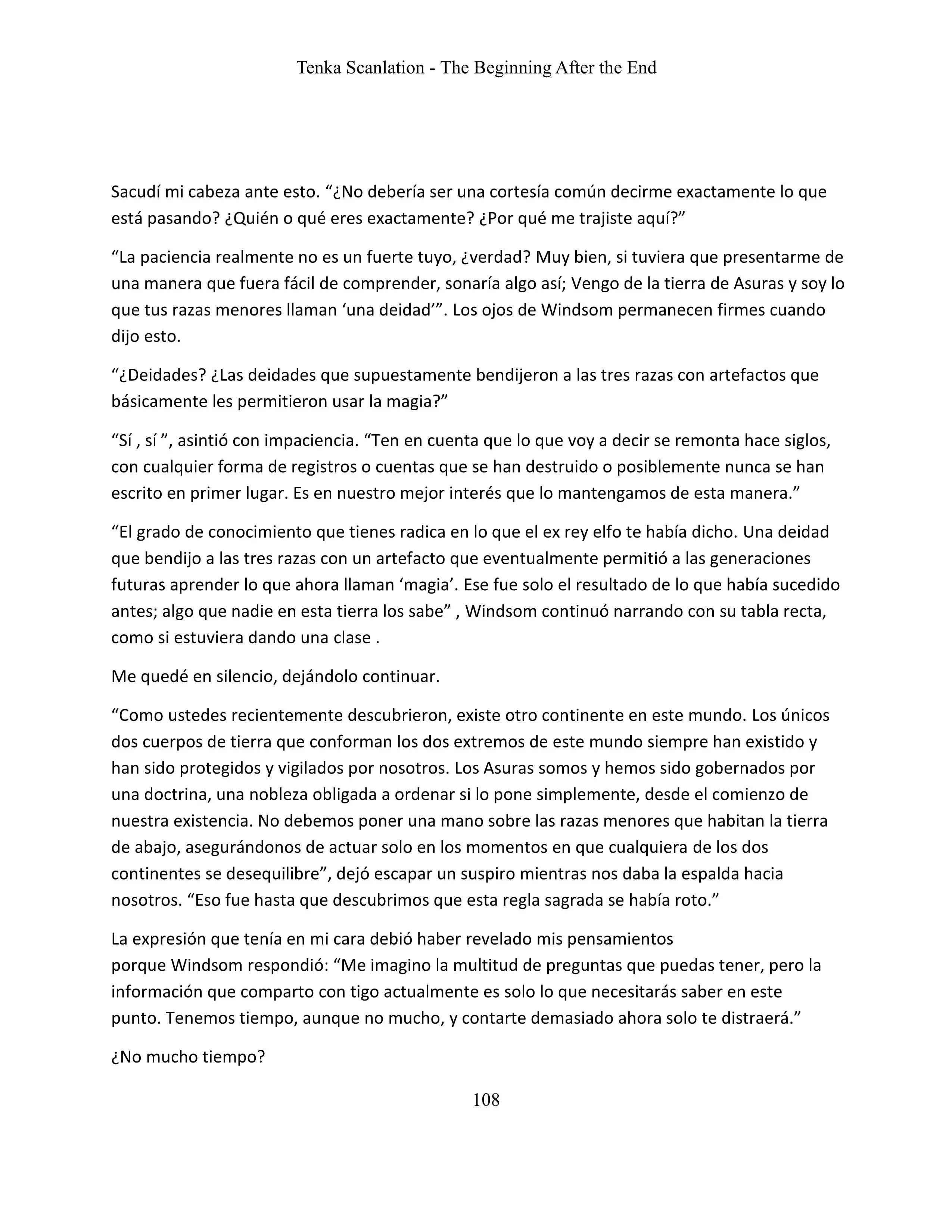 Tenka Scanlation - The Beginning After the End

Sacudí mi cabeza ante esto. “¿No debería ser una cortesía común decirme exactamente lo que está pasando? ¿Quién o qué eres exactamente? ¿Por qué me trajiste aquí?”

“La paciencia realmente no es un fuerte tuyo, ¿verdad? Muy bien, si tuviera que presentarme de una manera que fuera fácil de comprender, sonaría algo así; Vengo de la tierra de Asuras y soy lo que tus razas menores llaman ‘una deidad’”. Los ojos de Windsom permanecen firmes cuando dijo esto.

“¿Deidades? ¿Las deidades que supuestamente bendijeron a las tres razas con artefactos que básicamente les permitieron usar la magia?”

“Sí , sí ”, asintió con impaciencia. “Ten en cuenta que lo que voy a decir se remonta hace siglos, con cualquier forma de registros o cuentas que se han destruido o posiblemente nunca se han escrito en primer lugar. Es en nuestro mejor interés que lo mantengamos de esta manera.”

“El grado de conocimiento que tienes radica en lo que el ex rey elfo te había dicho. Una deidad que bendijo a las tres razas con un artefacto que eventualmente permitió a las generaciones futuras aprender lo que ahora llaman ‘magia’. Ese fue solo el resultado de lo que había sucedido antes; algo que nadie en esta tierra los sabe” , Windsom continuó narrando con su tabla recta, como si estuviera dando una clase .

Me quedé en silencio, dejándolo continuar.

“Como ustedes recientemente descubrieron, existe otro continente en este mundo. Los únicos dos cuerpos de tierra que conforman los dos extremos de este mundo siempre han existido y han sido protegidos y vigilados por nosotros. Los Asuras somos y hemos sido gobernados por una doctrina, una nobleza obligada a ordenar si lo pone simplemente, desde el comienzo de nuestra existencia. No debemos poner una mano sobre las razas menores que habitan la tierra de abajo, asegurándonos de actuar solo en los momentos en que cualquiera de los dos continentes se desequilibre”, dejó escapar un suspiro mientras nos daba la espalda hacia nosotros. “Eso fue hasta que descubrimos que esta regla sagrada se había roto.”

La expresión que tenía en mi cara debió haber revelado mis pensamientos porque Windsom respondió: “Me imagino la multitud de preguntas que puedas tener, pero la información que comparto con tigo actualmente es solo lo que necesitarás saber en este punto. Tenemos tiempo, aunque no mucho, y contarte demasiado ahora solo te distraerá.”

¿No mucho tiempo?

108